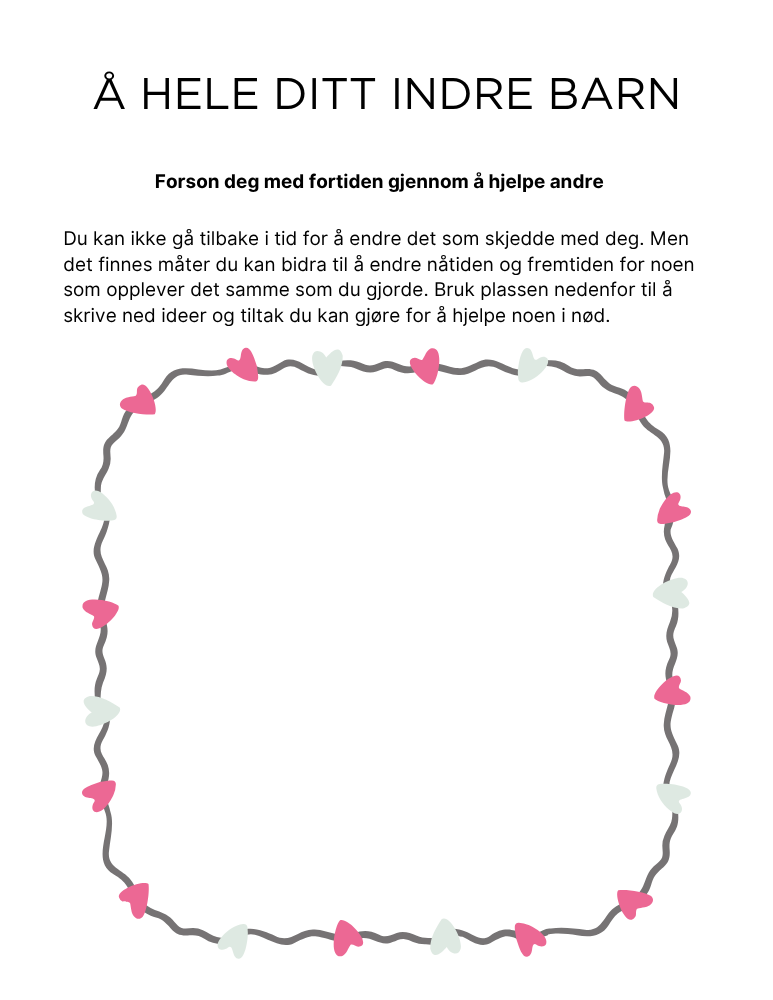 Å HELE DITT INDRE BARN

Forson deg med fortiden gjennom å hjelpe andre

Du kan ikke gå tilbake i tid for å endre det som skjedde med deg. Men det finnes måter du kan bidra til å endre nåtiden og fremtiden for noen som opplever det samme som du gjorde. Bruk plassen nedenfor til å skrive ned ideer og tiltak du kan gjøre for å hjelpe noen i nød.